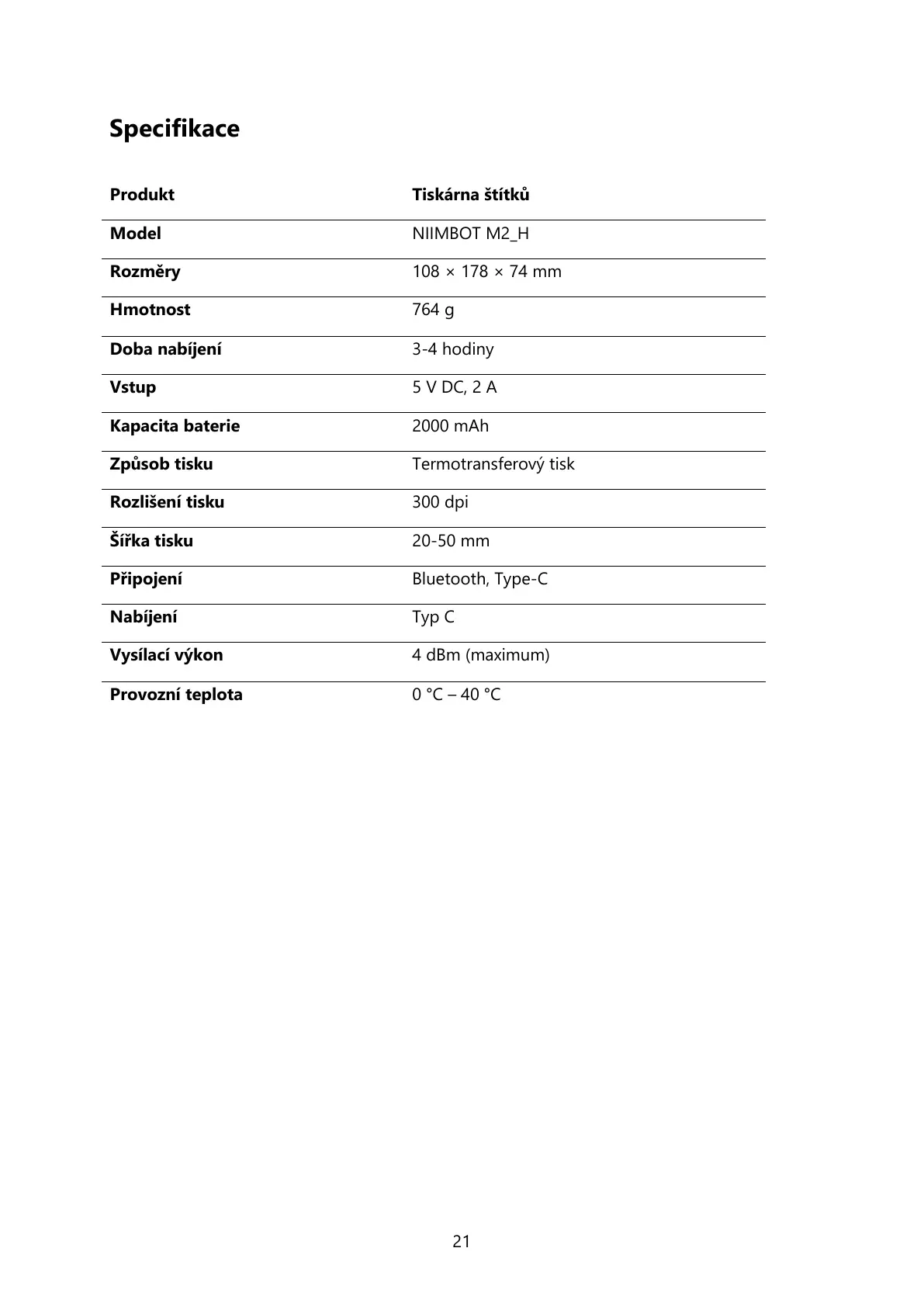 Specifikace

| Produkt | Tiskárna štítků |
|---|---|
| Model | NIIMBOT M2_H |
| Rozměry | 108 × 178 × 74 mm |
| Hmotnost | 764 g |
| Doba nabíjení | 3-4 hodiny |
| Vstup | 5 V DC, 2 A |
| Kapacita baterie | 2000 mAh |
| Způsob tisku | Termotransferový tisk |
| Rozlišení tisku | 300 dpi |
| Šířka tisku | 20-50 mm |
| Připojení | Bluetooth, Type-C |
| Nabíjení | Typ C |
| Vysílací výkon | 4 dBm (maximum) |
| Provozní teplota | 0 °C – 40 °C |

21